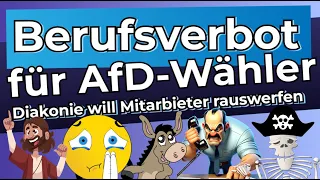 Berufsverbot für AfD-Wähler
Diakonie will Mitarbieter rauswerfen